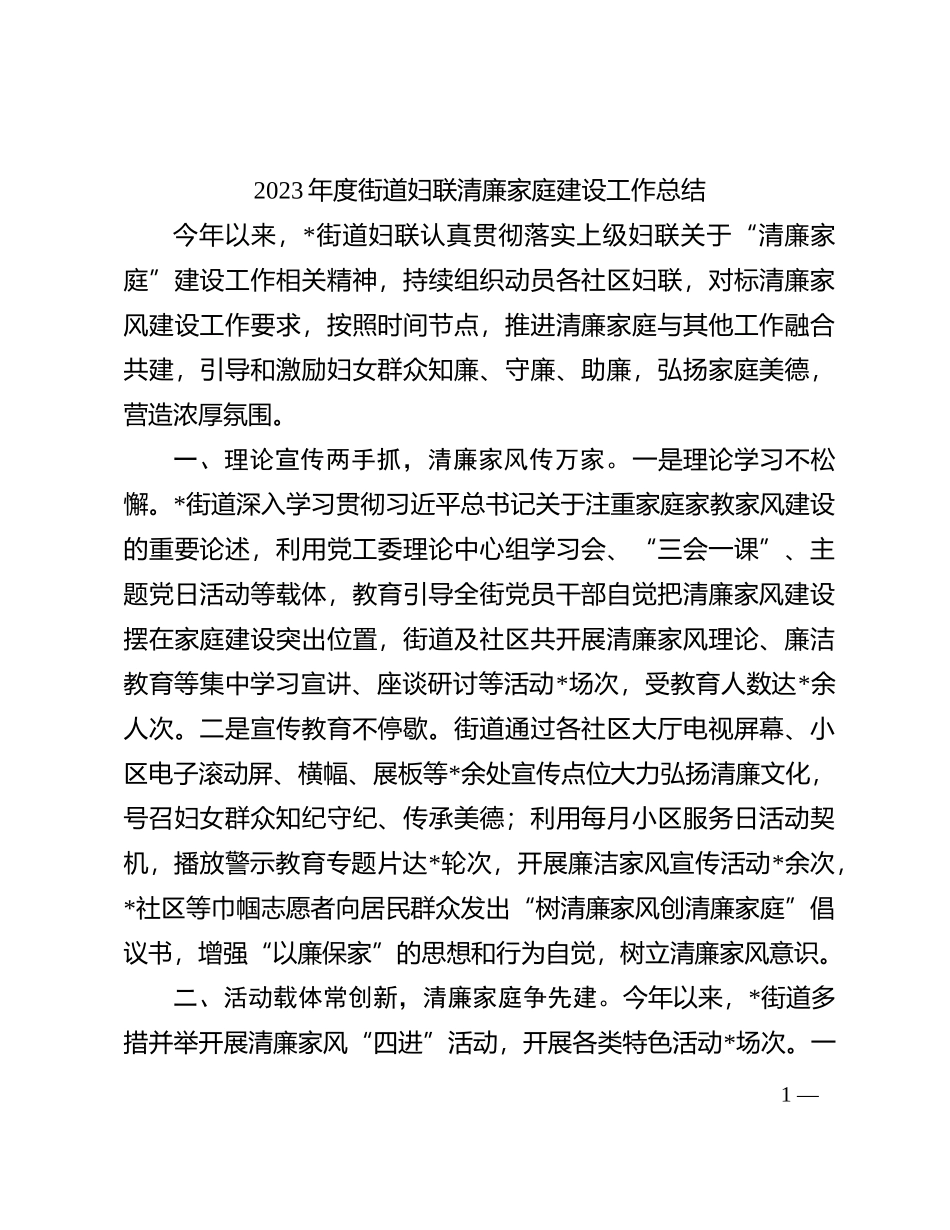 2023 年度街道妇联清廉家庭建设工作总结

今年以来，*街道妇联认真贯彻落实上级妇联关于“清廉家庭”建设工作相关精神，持续组织动员各社区妇联，对标清廉家风建设工作要求，按照时间节点，推进清廉家庭与其他工作融合共建，引导和激励妇女群众知廉、守廉、助廉，弘扬家庭美德，营造浓厚氛围。

一、理论宣传两手抓，清廉家风传万家。一是理论学习不松懈。*街道深入学习贯彻习近平总书记关于注重家庭家教家风建设的重要论述，利用党工委理论中心组学习会、“三会一课”、主题党日活动等载体，教育引导全街党员干部自觉把清廉家风建设摆在家庭建设突出位置，街道及社区共开展清廉家风理论、廉洁教育等集中学习宣讲、座谈研讨等活动*场次，受教育人数达*余人次。二是宣传教育不停歇。街道通过各社区大厅电视屏幕、小区电子滚动屏、横幅、展板等*余处宣传点位大力弘扬清廉文化，号召妇女群众知纪守纪、传承美德；利用每月小区服务日活动契机，播放警示教育专题片达*轮次，开展廉洁家风宣传活动*余次，*社区等巾帼志愿者向居民群众发出“树清廉家风创清廉家庭”倡议书，增强“以廉保家”的思想和行为自觉，树立清廉家风意识。

二、活动载体常创新，清廉家庭争先建。今年以来，*街道多措并举开展清廉家风“四进”活动，开展各类特色活动*场次。一

1 —